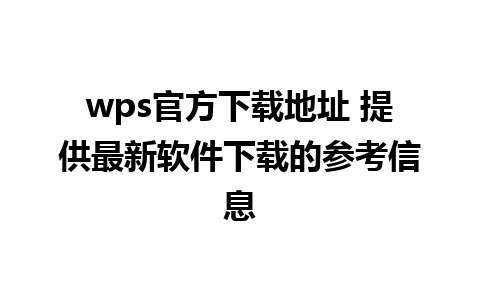 wps官方下载地址 提供最新软件下载的参考信息